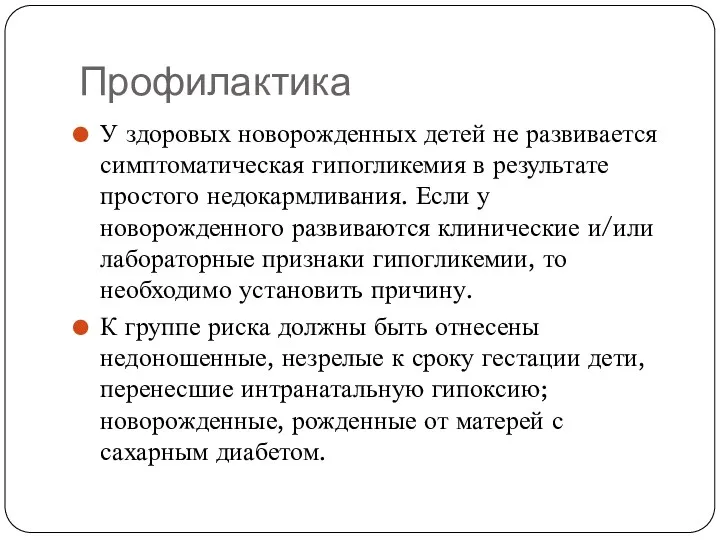 Профилактика

У здоровых новорожденных детей не развивается симптоматическая гипогликемия в результате простого недокармливания. Если у новорожденного развиваются клинические и/или лабораторные признаки гипогликемии, то необходимо установить причину.

К группе риска должны быть отнесены недоношенные, незрелые к сроку гестации дети, перенесшие интранатальную гипоксию; новорожденные, рожденные от матерей с сахарным диабетом.